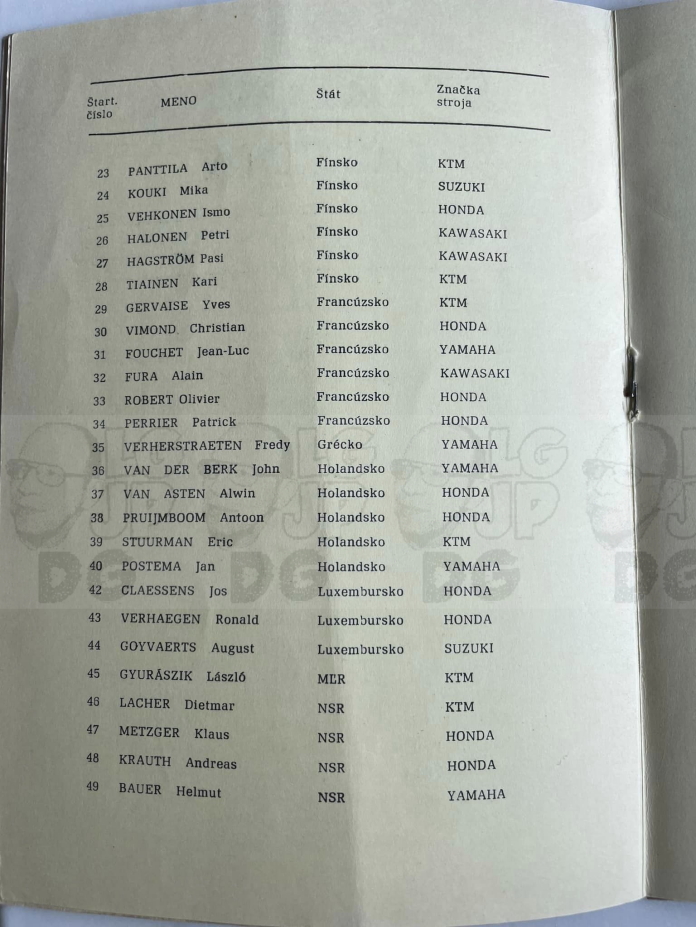 | Štart. číslo | MENO | Štát | Značka stroja |
|---|---|---|---|
| 23 | PANTTILA Arto | Fínsko | KTM |
| 24 | KOUKI Mika | Fínsko | SUZUKI |
| 25 | VEHKONEN Ismo | Fínsko | HONDA |
| 26 | HALONEN Petri | Fínsko | KAWASAKI |
| 27 | HAGSTRÖM Pasi | Fínsko | KAWASAKI |
| 28 | TIAINEN Kari | Fínsko | KTM |
| 29 | GERVAISE Yves | Francúzsko | KTM |
| 30 | VIMOND Christian | Francúzsko | HONDA |
| 31 | FOUCHET Jean-Luc | Francúzsko | YAMAHA |
| 32 | FURA Alain | Francúzsko | KAWASAKI |
| 33 | ROBERT Olivier | Francúzsko | HONDA |
| 34 | PERRIER Patrick | Francúzsko | HONDA |
| 35 | VERHERSTRAETEN Fredy | Grécko | YAMAHA |
| 36 | VAN DER BERK John | Holandsko | YAMAHA |
| 37 | VAN ASTEN Alwin | Holandsko | HONDA |
| 38 | PRUIJMBOOM Antoon | Holandsko | HONDA |
| 39 | STUURMAN Eric | Holandsko | KTM |
| 40 | POSTEMA Jan | Holandsko | YAMAHA |
| 42 | CLAESSENS Jos | Luxembursko | HONDA |
| 43 | VERHAEGEN Ronald | Luxembursko | HONDA |
| 44 | GOYVAERTS August | Luxembursko | SUZUKI |
| 45 | GYURÁSZIK László | MĽR | KTM |
| 46 | LACHER Dietmar | NSR | KTM |
| 47 | METZGER Klaus | NSR | HONDA |
| 48 | KRAUTH Andreas | NSR | HONDA |
| 49 | BAUER Helmut | NSR | YAMAHA |